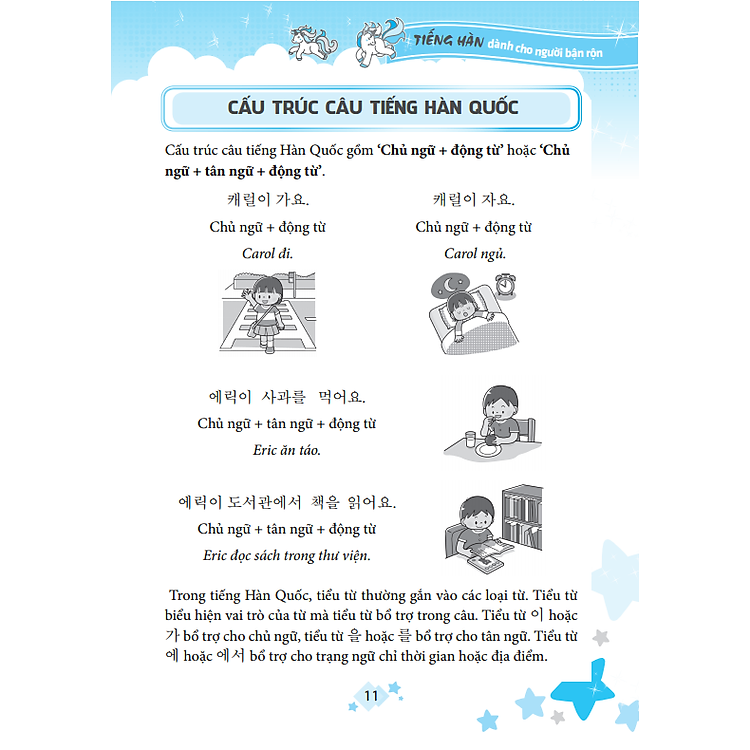 TIẾNG HÀN dành cho người bận rộn

CẤU TRÚC CÂU TIẾNG HÀN QUỐC

Cấu trúc câu tiếng Hàn Quốc gồm 'Chủ ngữ + động từ' hoặc 'Chủ ngữ + tân ngữ + động từ'.

캐럴이 가요.
Chủ ngữ + động từ
Carol đi.

캐럴이 자요.
Chủ ngữ + động từ
Carol ngủ.

에릭이 사과를 먹어요.
Chủ ngữ + tân ngữ + động từ
Eric ăn táo.

에릭이 도서관에서 책을 읽어요.
Chủ ngữ + tân ngữ + động từ
Eric đọc sách trong thư viện.

Trong tiếng Hàn Quốc, tiểu từ thường gắn vào các loại từ. Tiểu từ biểu hiện vai trò của từ mà tiểu từ bổ trợ trong câu. Tiểu từ 이 hoặc 가 bổ trợ cho chủ ngữ, tiểu từ 을 hoặc 를 bổ trợ cho tân ngữ. Tiểu từ 에 hoặc 에서 bổ trợ cho trạng ngữ chỉ thời gian hoặc địa điểm.

11